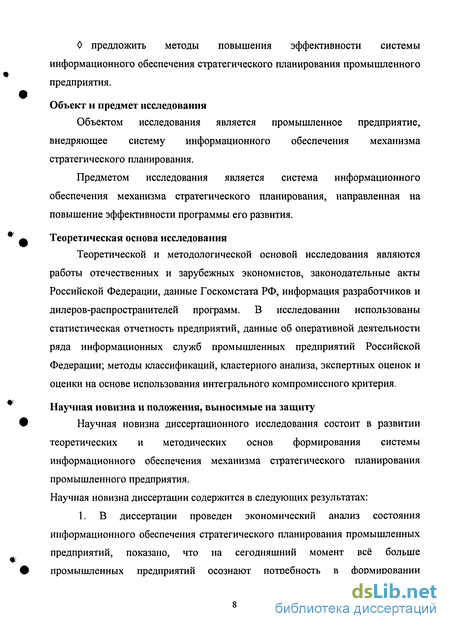 ◊ предложить методы повышения эффективности системы информационного обеспечения стратегического планирования промышленного предприятия.

Объект и предмет исследования

Объектом исследования является промышленное предприятие, внедряющее систему информационного обеспечения механизма стратегического планирования.

Предметом исследования является система информационного обеспечения механизма стратегического планирования, направленная на повышение эффективности программы его развития.

Теоретическая основа исследования

Теоретической и методологической основой исследования являются работы отечественных и зарубежных экономистов, законодательные акты Российской Федерации, данные Госкомстата РФ, информация разработчиков и дилеров-распространителей программ. В исследовании использованы статистическая отчетность предприятий, данные об оперативной деятельности ряда информационных служб промышленных предприятий Российской Федерации; методы классификаций, кластерного анализа, экспертных оценок и оценки на основе использования интегрального компромиссного критерия.

Научная новизна и положения, выносимые на защиту

Научная новизна диссертационного исследования состоит в развитии теоретических и методических основ формирования системы информационного обеспечения механизма стратегического планирования промышленного предприятия.

Научная новизна диссертации содержится в следующих результатах:

1. В диссертации проведен экономический анализ состояния информационного обеспечения стратегического планирования промышленных предприятий, показано, что на сегодняшний момент всё больше промышленных предприятий осознают потребность в формировании

8

dsLib.net
библиотека диссертаций